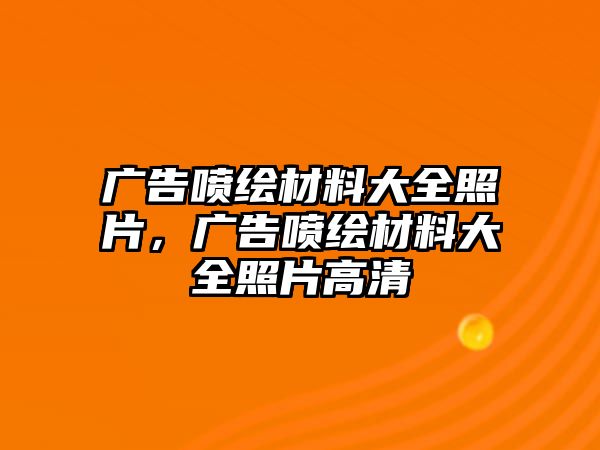 广告喷绘材料大全照片，广告喷绘材料大全照片高清